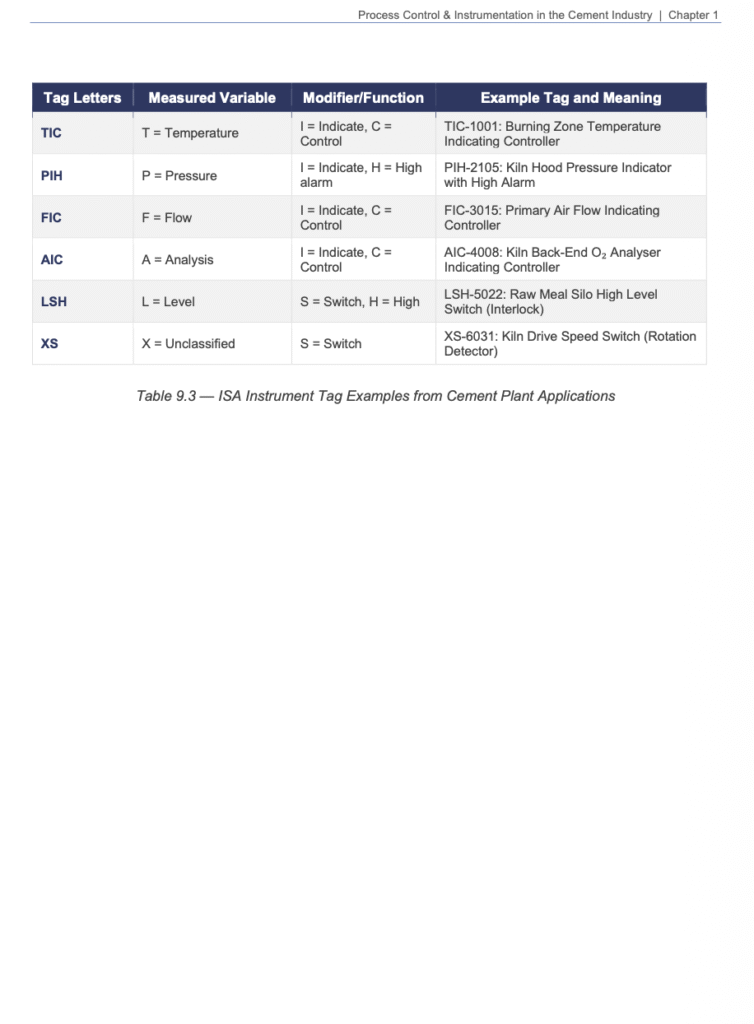 Process Control & Instrumentation in the Cement Industry | Chapter 1

| Tag Letters | Measured Variable | Modifier/Function | Example Tag and Meaning |
|---|---|---|---|
| TIC | T = Temperature | I = Indicate, C = Control | TIC-1001: Burning Zone Temperature Indicating Controller |
| PIH | P = Pressure | I = Indicate, H = High alarm | PIH-2105: Kiln Hood Pressure Indicator with High Alarm |
| FIC | F = Flow | I = Indicate, C = Control | FIC-3015: Primary Air Flow Indicating Controller |
| AIC | A = Analysis | I = Indicate, C = Control | AIC-4008: Kiln Back-End $O_2$ Analyser Indicating Controller |
| LSH | L = Level | S = Switch, H = High | LSH-5022: Raw Meal Silo High Level Switch (Interlock) |
| XS | X = Unclassified | S = Switch | XS-6031: Kiln Drive Speed Switch (Rotation Detector) |

Table 9.3 — ISA Instrument Tag Examples from Cement Plant Applications